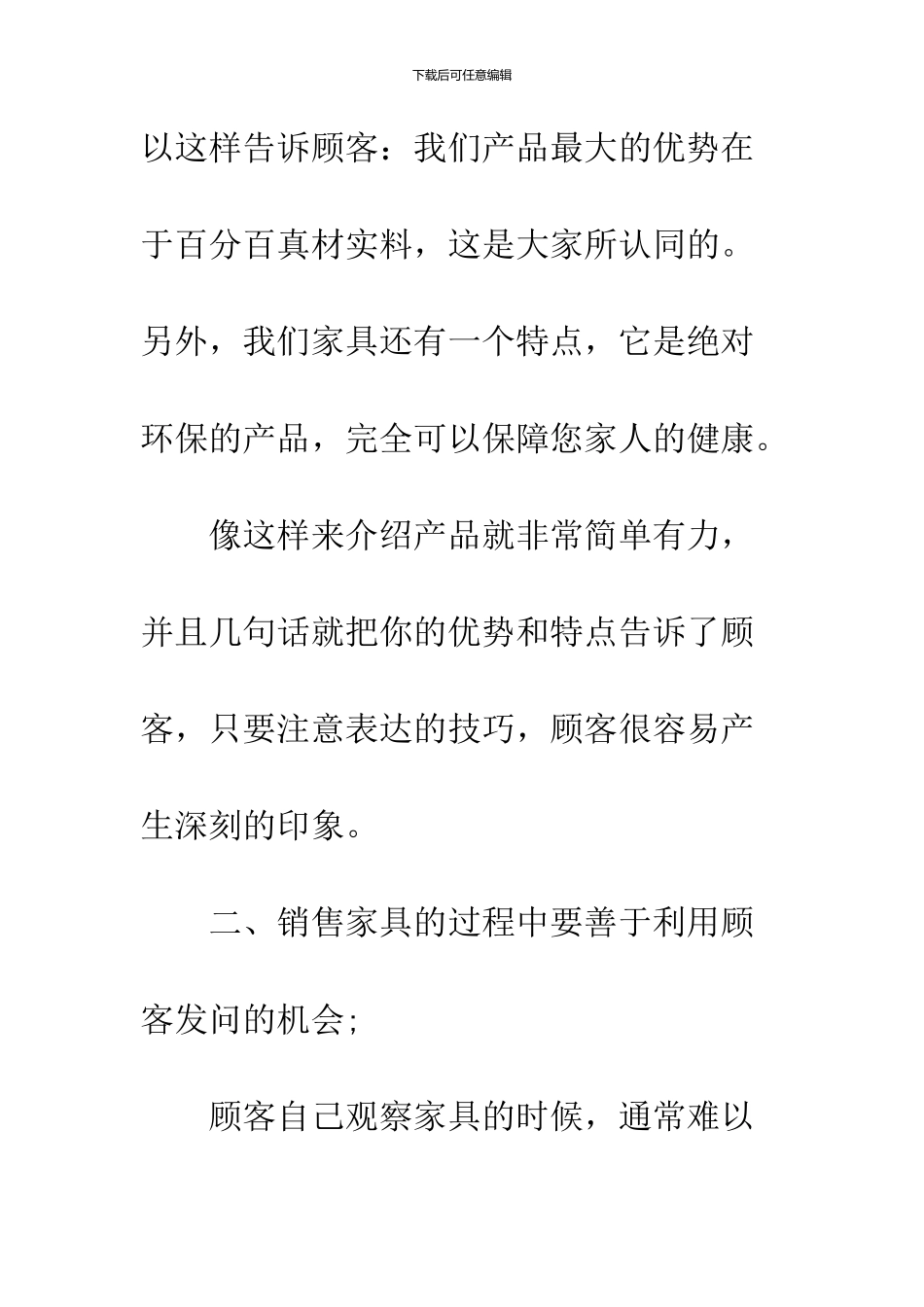 下载后可任意编辑

以这样告诉顾客：我们产品最大的优势在于百分百真材实料，这是大家所认同的。另外，我们家具还有一个特点，它是绝对环保的产品，完全可以保障您家人的健康。

像这样来介绍产品就非常简单有力，并且几句话就把你的优势和特点告诉了顾客，只要注意表达的技巧，顾客很容易产生深刻的印象。

二、销售家具的过程中要善于利用顾客发问的机会；

顾客自己观察家具的时候，通常难以